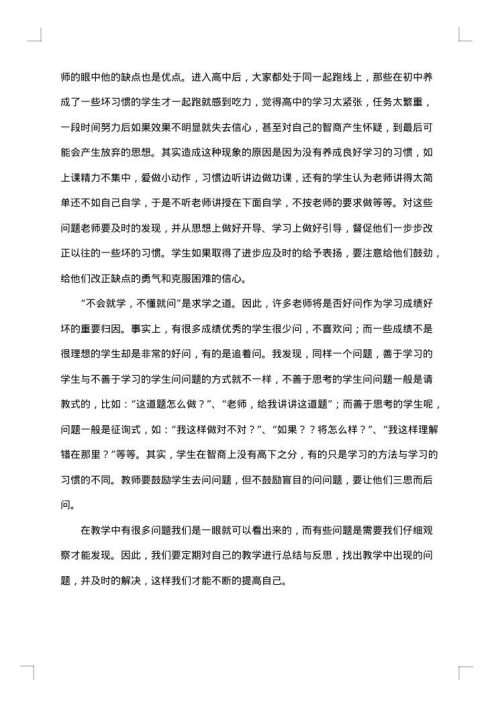 师的眼中他的缺点也是优点。进入高中后，大家都处于同一起跑线上，那些在初中养成了一些坏习惯的学生才一起跑就感到吃力，觉得高中的学习太紧张，任务太繁重，一段时间努力后如果效果不明显就失去信心，甚至对自己的智商产生怀疑，到最后可能会产生放弃的思想。其实造成这种现象的原因是因为没有养成良好学习的习惯，如上课精力不集中，爱做小动作，习惯边听讲边做功课，还有的学生认为老师讲得太简单还不如自己自学，于是不听老师讲授在下面自学，不按老师的要求做等等。对这些问题老师要及时的发现，并从思想上做好开导、学习上做好引导，督促他们一步步改正以往的一些坏的习惯。学生如果取得了进步应及时的给予表扬，要注意给他们鼓劲，给他们改正缺点的勇气和克服困难的信心。

“不会就学，不懂就问”是求学之道。因此，许多老师将是否好问作为学习成绩好坏的重要归因。事实上，有很多成绩优秀的学生很少问，不喜欢问；而一些成绩不是很理想的学生却是非常的好问，有的是追着问。我发现，同样一个问题，善于学习的学生与不善于学习的学生问问题的方式就不一样，不善于思考的学生问问题一般是请教式的，比如：“这道题怎么做？”、“老师，给我讲讲这道题”；而善于思考的学生呢，问题一般是征询式，如：“我这样做对不对？”、“如果？？将怎么样？”、“我这样理解错在那里？”等等。其实，学生在智商上没有高下之分，有的只是学习的方法与学习的习惯的不同。教师要鼓励学生去问问题，但不鼓励盲目的问问题，要让他们三思而后问。

在教学中有很多问题我们是一眼就可以看出来的，而有些问题是需要我们仔细观察才能发现。因此，我们要定期对自己的教学进行总结与反思，找出教学中出现的问题，并及时的解决，这样我们才能不断的提高自己。